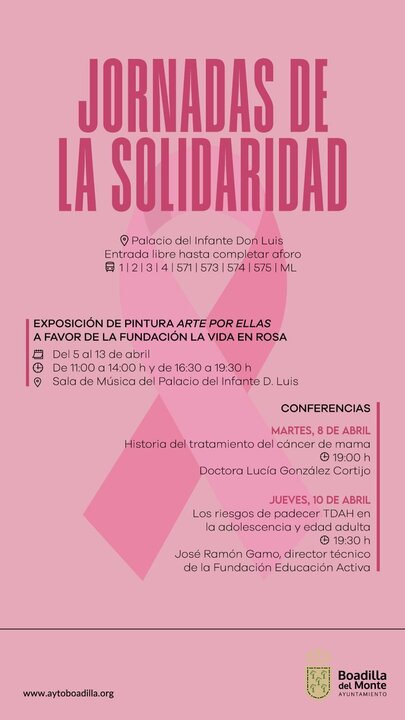 JORNADAS DE LA SOLIDARIDAD

Palacio del Infante Don Luis
Entrada libre hasta completar aforo
1 | 2 | 3 | 4 | 571 | 573 | 574 | 575 | ML

EXPOSICIÓN DE PINTURA ARTE POR ELLAS
A FAVOR DE LA FUNDACIÓN LA VIDA EN ROSA
Del 5 al 13 de abril
De 11:00 a 14:00 h y de 16:30 a 19:30 h
Sala de Música del Palacio del Infante D. Luis

CONFERENCIAS

MARTES, 8 DE ABRIL
Historia del tratamiento del cáncer de mama
19:00 h
Doctora Lucía González Cortijo

JUEVES, 10 DE ABRIL
Los riesgos de padecer TDAH en la adolescencia y edad adulta
19:30 h
José Ramón Gamo, director técnico de la Fundación Educación Activa

www.aytoboadilla.org

Boadilla del Monte
AYUNTAMIENTO